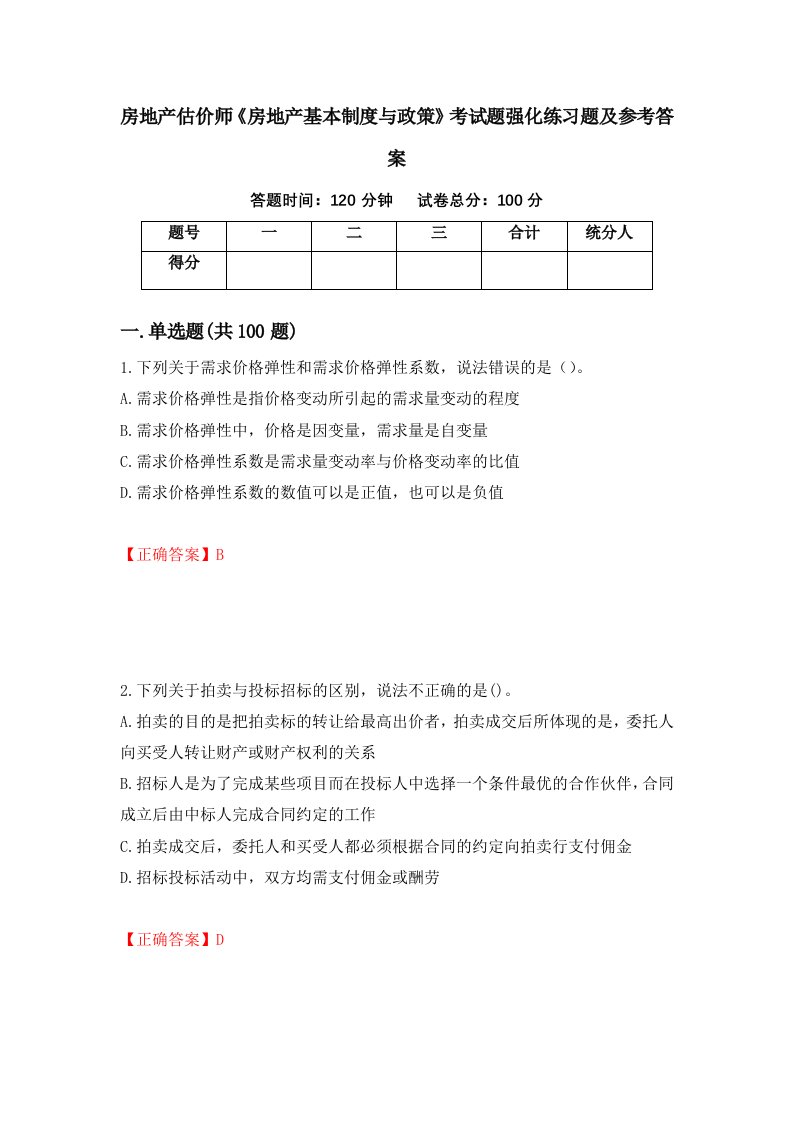 房地产估价师《房地产基本制度与政策》考试题强化练习题及参考答案

答题时间：120 分钟　试卷总分：100 分

| 题号 | 一 | 二 | 三 | 合计 | 统分人 |
|---|---|---|---|---|---|
| 得分 | | | | | |

一.单选题(共100题)

1.下列关于需求价格弹性和需求价格弹性系数，说法错误的是（）。
A.需求价格弹性是指价格变动所引起的需求量变动的程度
B.需求价格弹性中，价格是因变量，需求量是自变量
C.需求价格弹性系数是需求量变动率与价格变动率的比值
D.需求价格弹性系数的数值可以是正值，也可以是负值

【正确答案】B

2.下列关于拍卖与投标招标的区别，说法不正确的是()。
A.拍卖的目的是把拍卖标的转让给最高出价者，拍卖成交后所体现的是，委托人向买受人转让财产或财产权利的关系
B.招标人是为了完成某些项目而在投标人中选择一个条件最优的合作伙伴，合同成立后由中标人完成合同约定的工作
C.拍卖成交后，委托人和买受人都必须根据合同的约定向拍卖行支付佣金
D.招标投标活动中，双方均需支付佣金或酬劳

【正确答案】D